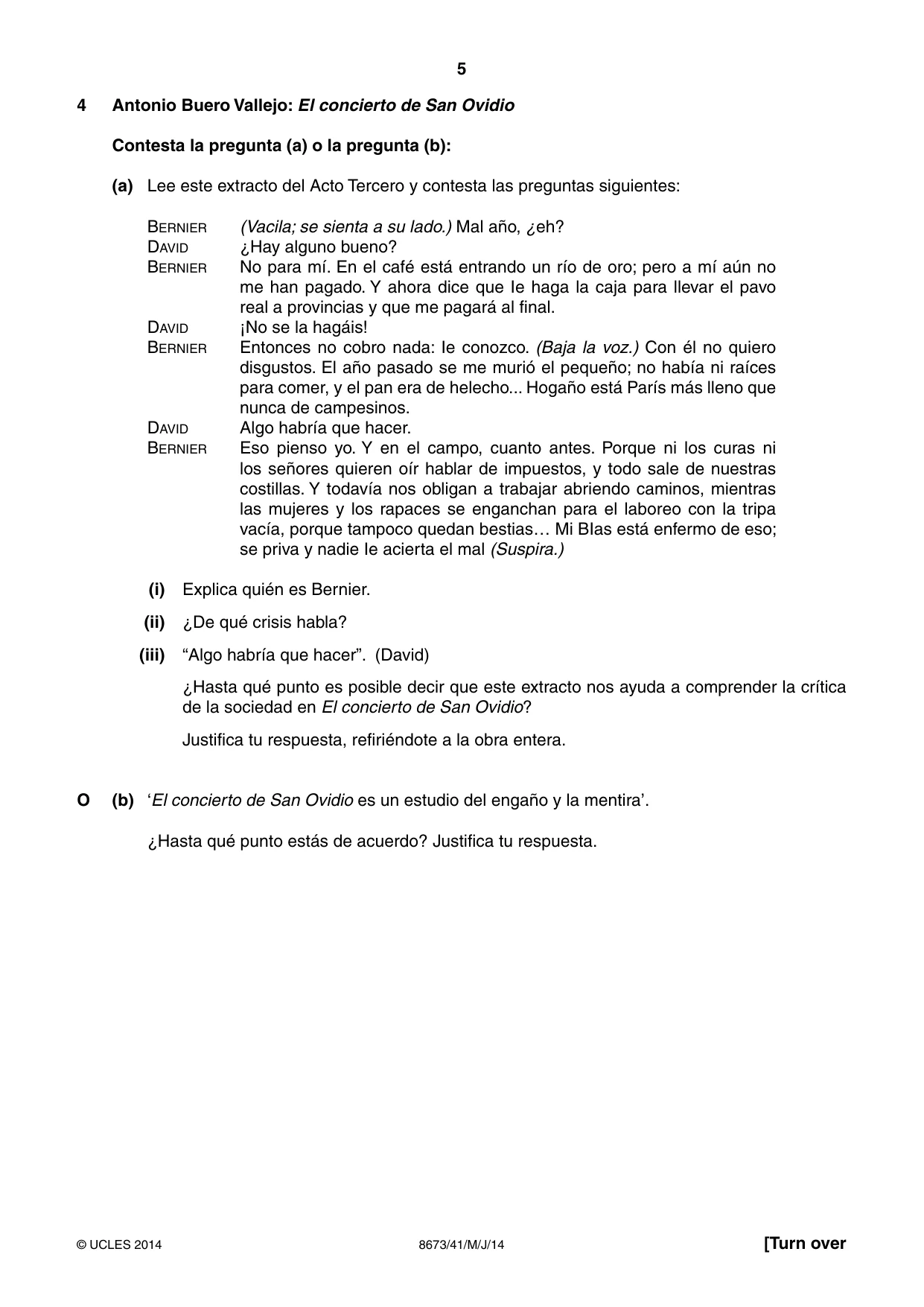 5

4 Antonio Buero Vallejo: El concierto de San Ovidio

Contesta la pregunta (a) o la pregunta (b):

(a) Lee este extracto del Acto Tercero y contesta las preguntas siguientes:

BERNIER (Vacila; se sienta a su lado.) Mal año, ¿eh?
DAVID ¿Hay alguno bueno?
BERNIER No para mí. En el café está entrando un río de oro; pero a mí aún no me han pagado. Y ahora dice que le haga la caja para llevar el pavo real a provincias y que me pagará al final.
DAVID ¡No se la hagáis!
BERNIER Entonces no cobro nada: le conozco. (Baja la voz.) Con él no quiero disgustos. El año pasado se me murió el pequeño; no había ni raíces para comer, y el pan era de helecho... Hogaño está París más lleno que nunca de campesinos.
DAVID Algo habría que hacer.
BERNIER Eso pienso yo. Y en el campo, cuanto antes. Porque ni los curas ni los señores quieren oír hablar de impuestos, y todo sale de nuestras costillas. Y todavía nos obligan a trabajar abriendo caminos, mientras las mujeres y los rapaces se enganchan para el laboreo con la tripa vacía, porque tampoco quedan bestias… Mi Blas está enfermo de eso; se priva y nadie le acierta el mal (Suspira.)

(i) Explica quién es Bernier.

(ii) ¿De qué crisis habla?

(iii) "Algo habría que hacer". (David)

¿Hasta qué punto es posible decir que este extracto nos ayuda a comprender la crítica de la sociedad en El concierto de San Ovidio?

Justifica tu respuesta, refiriéndote a la obra entera.

O (b) 'El concierto de San Ovidio es un estudio del engaño y la mentira'.

¿Hasta qué punto estás de acuerdo? Justifica tu respuesta.

© UCLES 2014 8673/41/M/J/14 [Turn over